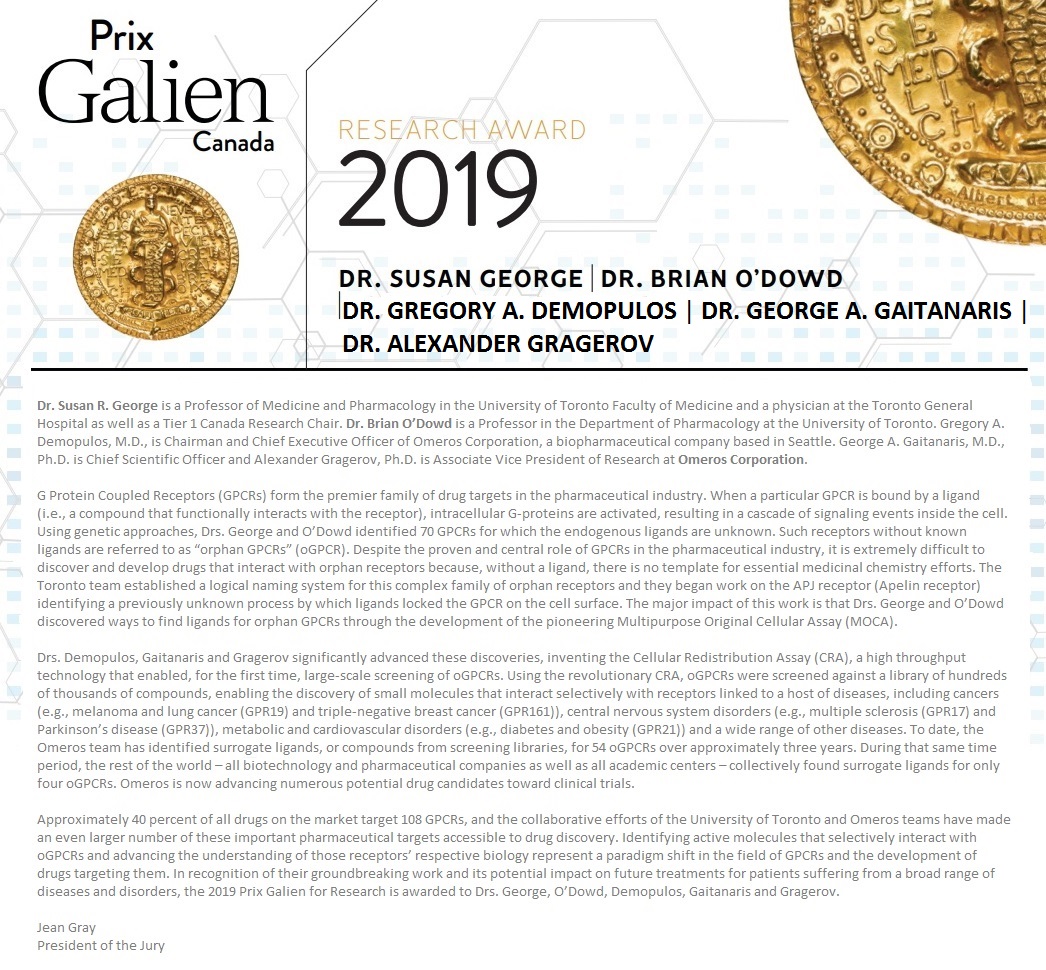 Prix Galien Canada

RESEARCH AWARD
2019

DR. SUSAN GEORGE | DR. BRIAN O'DOWD
| DR. GREGORY A. DEMOPULOS | DR. GEORGE A. GAITANARIS |
DR. ALEXANDER GRAGEROV

Dr. Susan R. George is a Professor of Medicine and Pharmacology in the University of Toronto Faculty of Medicine and a physician at the Toronto General Hospital as well as a Tier 1 Canada Research Chair. Dr. Brian O'Dowd is a Professor in the Department of Pharmacology at the University of Toronto. Gregory A. Demopulos, M.D., is Chairman and Chief Executive Officer of Omeros Corporation, a biopharmaceutical company based in Seattle. George A. Gaitanaris, M.D., Ph.D. is Chief Scientific Officer and Alexander Gragerov, Ph.D. is Associate Vice President of Research at Omeros Corporation.

G Protein Coupled Receptors (GPCRs) form the premier family of drug targets in the pharmaceutical industry. When a particular GPCR is bound by a ligand (i.e., a compound that functionally interacts with the receptor), intracellular G-proteins are activated, resulting in a cascade of signaling events inside the cell. Using genetic approaches, Drs. George and O'Dowd identified 70 GPCRs for which the endogenous ligands are unknown. Such receptors without known ligands are referred to as "orphan GPCRs" (oGPCR). Despite the proven and central role of GPCRs in the pharmaceutical industry, it is extremely difficult to discover and develop drugs that interact with orphan receptors because, without a ligand, there is no template for essential medicinal chemistry efforts. The Toronto team established a logical naming system for this complex family of orphan receptors and they began work on the APJ receptor (Apelin receptor) identifying a previously unknown process by which ligands locked the GPCR on the cell surface. The major impact of this work is that Drs. George and O'Dowd discovered ways to find ligands for orphan GPCRs through the development of the pioneering Multipurpose Original Cellular Assay (MOCA).

Drs. Demopulos, Gaitanaris and Gragerov significantly advanced these discoveries, inventing the Cellular Redistribution Assay (CRA), a high throughput technology that enabled, for the first time, large-scale screening of oGPCRs. Using the revolutionary CRA, oGPCRs were screened against a library of hundreds of thousands of compounds, enabling the discovery of small molecules that interact selectively with receptors linked to a host of diseases, including cancers (e.g., melanoma and lung cancer (GPR19) and triple-negative breast cancer (GPR161)), central nervous system disorders (e.g., multiple sclerosis (GPR17) and Parkinson's disease (GPR37)), metabolic and cardiovascular disorders (e.g., diabetes and obesity (GPR21)) and a wide range of other diseases. To date, the Omeros team has identified surrogate ligands, or compounds from screening libraries, for 54 oGPCRs over approximately three years. During that same time period, the rest of the world – all biotechnology and pharmaceutical companies as well as all academic centers – collectively found surrogate ligands for only four oGPCRs. Omeros is now advancing numerous potential drug candidates toward clinical trials.

Approximately 40 percent of all drugs on the market target 108 GPCRs, and the collaborative efforts of the University of Toronto and Omeros teams have made an even larger number of these important pharmaceutical targets accessible to drug discovery. Identifying active molecules that selectively interact with oGPCRs and advancing the understanding of those receptors' respective biology represent a paradigm shift in the field of GPCRs and the development of drugs targeting them. In recognition of their groundbreaking work and its potential impact on future treatments for patients suffering from a broad range of diseases and disorders, the 2019 Prix Galien for Research is awarded to Drs. George, O'Dowd, Demopulos, Gaitanaris and Gragerov.

Jean Gray
President of the Jury